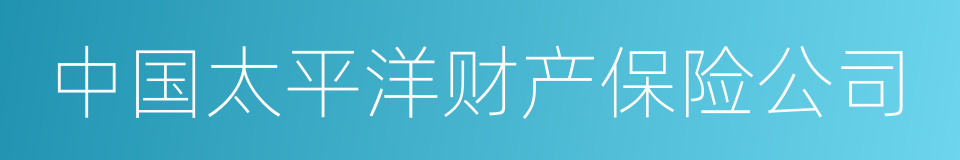 中国太平洋财产保险公司